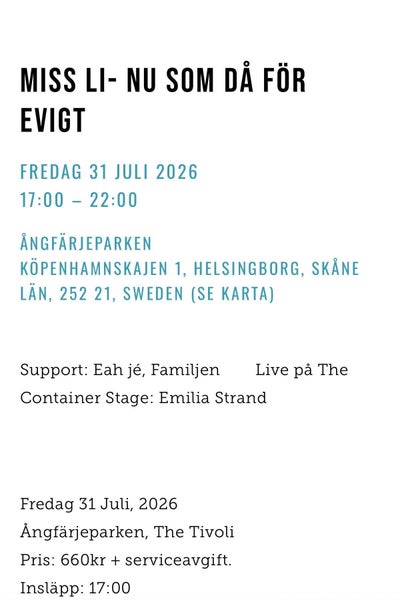 MISS LI- NU SOM DÅ FÖR EVIGT

FREDAG 31 JULI 2026
17:00 – 22:00

ÅNGFÄRJEPARKEN
KÖPENHAMNSKAJEN 1, HELSINGBORG, SKÅNE LÄN, 252 21, SWEDEN (SE KARTA)

Support: Eah jé, Familjen Live på The Container Stage: Emilia Strand

Fredag 31 Juli, 2026
Ångfärjeparken, The Tivoli
Pris: 660kr + serviceavgift.
Insläpp: 17:00